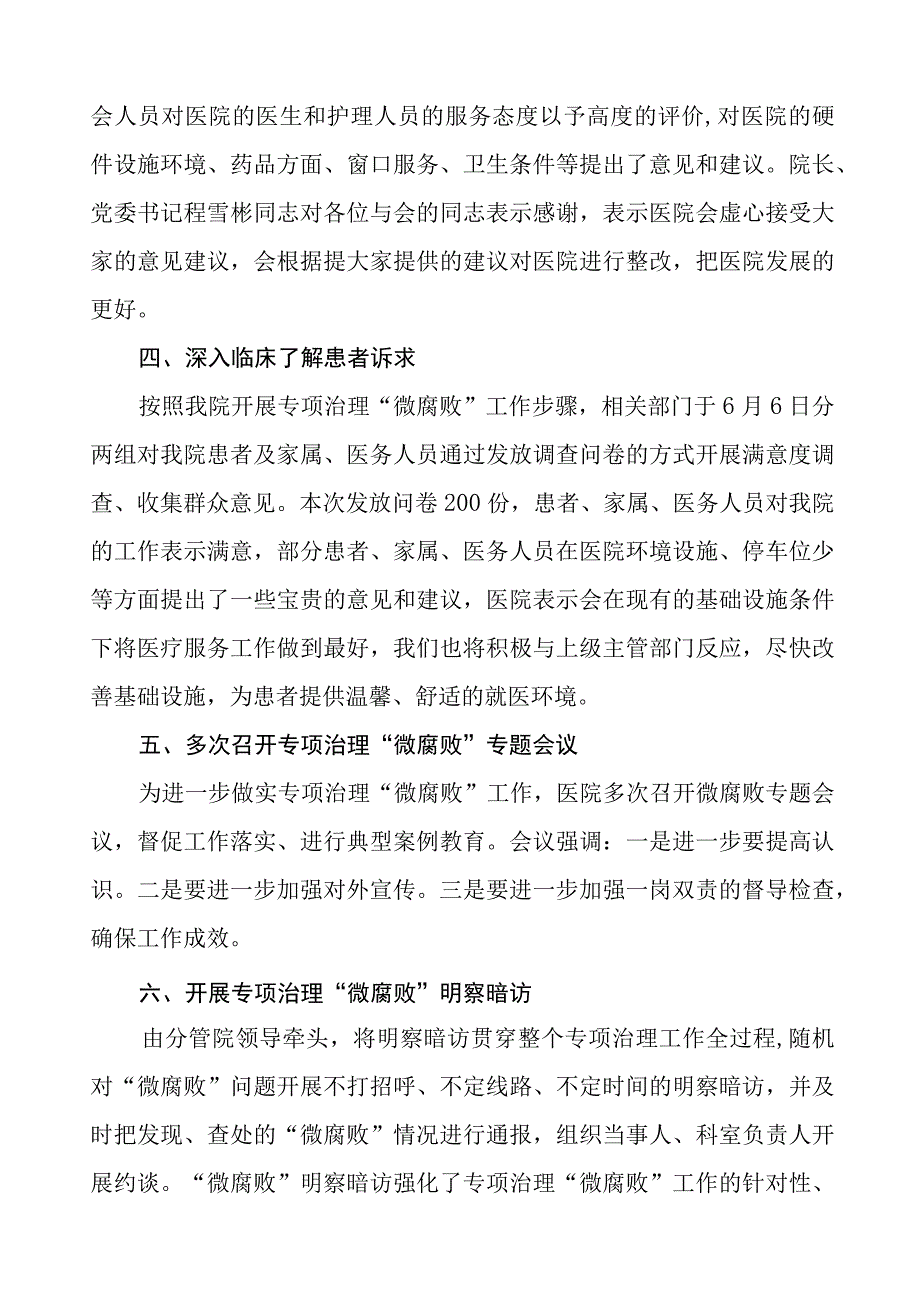 会人员对医院的医生和护理人员的服务态度以予高度的评价,对医院的硬件设施环境、药品方面、窗口服务、卫生条件等提出了意见和建议。院长、党委书记程雪彬同志对各位与会的同志表示感谢，表示医院会虚心接受大家的意见建议，会根据提大家提供的建议对医院进行整改，把医院发展的更好。

四、深入临床了解患者诉求

按照我院开展专项治理“微腐败”工作步骤，相关部门于6月6日分两组对我院患者及家属、医务人员通过发放调查问卷的方式开展满意度调查、收集群众意见。本次发放问卷200份，患者、家属、医务人员对我院的工作表示满意，部分患者、家属、医务人员在医院环境设施、停车位少等方面提出了一些宝贵的意见和建议，医院表示会在现有的基础设施条件下将医疗服务工作做到最好，我们也将积极与上级主管部门反应，尽快改善基础设施，为患者提供温馨、舒适的就医环境。

五、多次召开专项治理“微腐败”专题会议

为进一步做实专项治理“微腐败”工作，医院多次召开微腐败专题会议，督促工作落实、进行典型案例教育。会议强调：一是进一步要提高认识。二是要进一步加强对外宣传。三是要进一步加强一岗双责的督导检查，确保工作成效。

六、开展专项治理“微腐败”明察暗访

由分管院领导牵头，将明察暗访贯穿整个专项治理工作全过程,随机对“微腐败”问题开展不打招呼、不定线路、不定时间的明察暗访，并及时把发现、查处的“微腐败”情况进行通报，组织当事人、科室负责人开展约谈。“微腐败”明察暗访强化了专项治理“微腐败”工作的针对性、